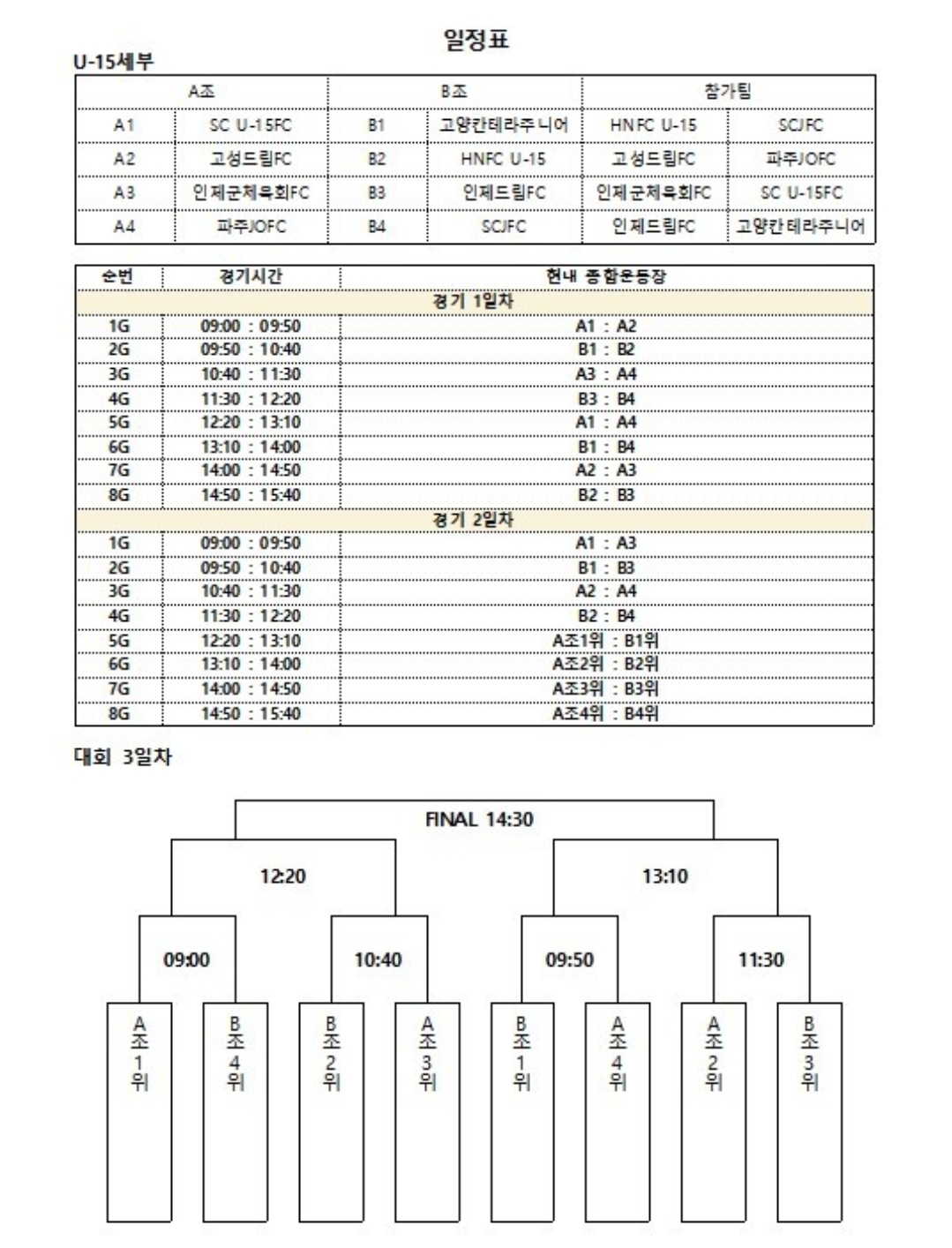 일정표

U-15세부

| A조 | | B조 | | 참가팀 | |
|---|---|---|---|---|---|
| A1 | SC U-15FC | B1 | 고양칸테라주니어 | HNFC U-15 | SCJFC |
| A2 | 고성드림FC | B2 | HNFC U-15 | 고성드림FC | 파주JOFC |
| A3 | 인제군체육회FC | B3 | 인제드림FC | 인제군체육회FC | SC U-15FC |
| A4 | 파주JOFC | B4 | SCJFC | 인제드림FC | 고양칸테라주니어 |

| 순번 | 경기시간 | 현내 종합운동장 |
|---|---|---|
| 경기 1일차 | | |
| 1G | 09:00 : 09:50 | A1 : A2 |
| 2G | 09:50 : 10:40 | B1 : B2 |
| 3G | 10:40 : 11:30 | A3 : A4 |
| 4G | 11:30 : 12:20 | B3 : B4 |
| 5G | 12:20 : 13:10 | A1 : A4 |
| 6G | 13:10 : 14:00 | B1 : B4 |
| 7G | 14:00 : 14:50 | A2 : A3 |
| 8G | 14:50 : 15:40 | B2 : B3 |
| 경기 2일차 | | |
| 1G | 09:00 : 09:50 | A1 : A3 |
| 2G | 09:50 : 10:40 | B1 : B3 |
| 3G | 10:40 : 11:30 | A2 : A4 |
| 4G | 11:30 : 12:20 | B2 : B4 |
| 5G | 12:20 : 13:10 | A조1위 : B1위 |
| 6G | 13:10 : 14:00 | A조2위 : B2위 |
| 7G | 14:00 : 14:50 | A조3위 : B3위 |
| 8G | 14:50 : 15:40 | A조4위 : B4위 |

대회 3일차

FINAL 14:30

12:20

13:10

09:00

10:40

09:50

11:30

A조1위

B조4위

B조2위

A조3위

B조1위

A조4위

A조2위

B조3위